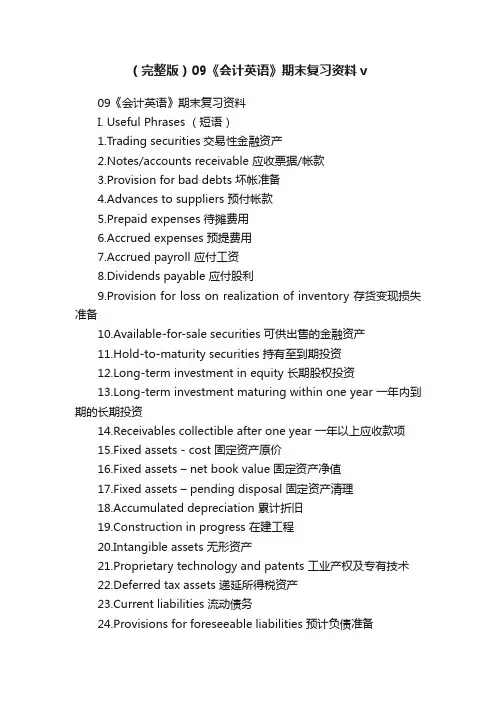 （完整版）09《会计英语》期末复习资料 v

09《会计英语》期末复习资料

I. Useful Phrases （短语）

1.Trading securities 交易性金融资产

2.Notes/accounts receivable 应收票据/帐款

3.Provision for bad debts 坏帐准备

4.Advances to suppliers 预付帐款

5.Prepaid expenses 待摊费用

6.Accrued expenses 预提费用

7.Accrued payroll 应付工资

8.Dividends payable 应付股利

9.Provision for loss on realization of inventory 存货变现损失准备

10.Available-for-sale securities 可供出售的金融资产

11.Hold-to-maturity securities 持有至到期投资

12.Long-term investment in equity 长期股权投资

13.Long-term investment maturing within one year 一年内到期的长期投资

14.Receivables collectible after one year 一年以上应收款项

15.Fixed assets - cost 固定资产原价

16.Fixed assets – net book value 固定资产净值

17.Fixed assets – pending disposal 固定资产清理

18.Accumulated depreciation 累计折旧

19.Construction in progress 在建工程

20.Intangible assets 无形资产

21.Proprietary technology and patents 工业产权及专有技术

22.Deferred tax assets 递延所得税资产

23.Current liabilities 流动债务

24.Provisions for foreseeable liabilities 预计负债准备